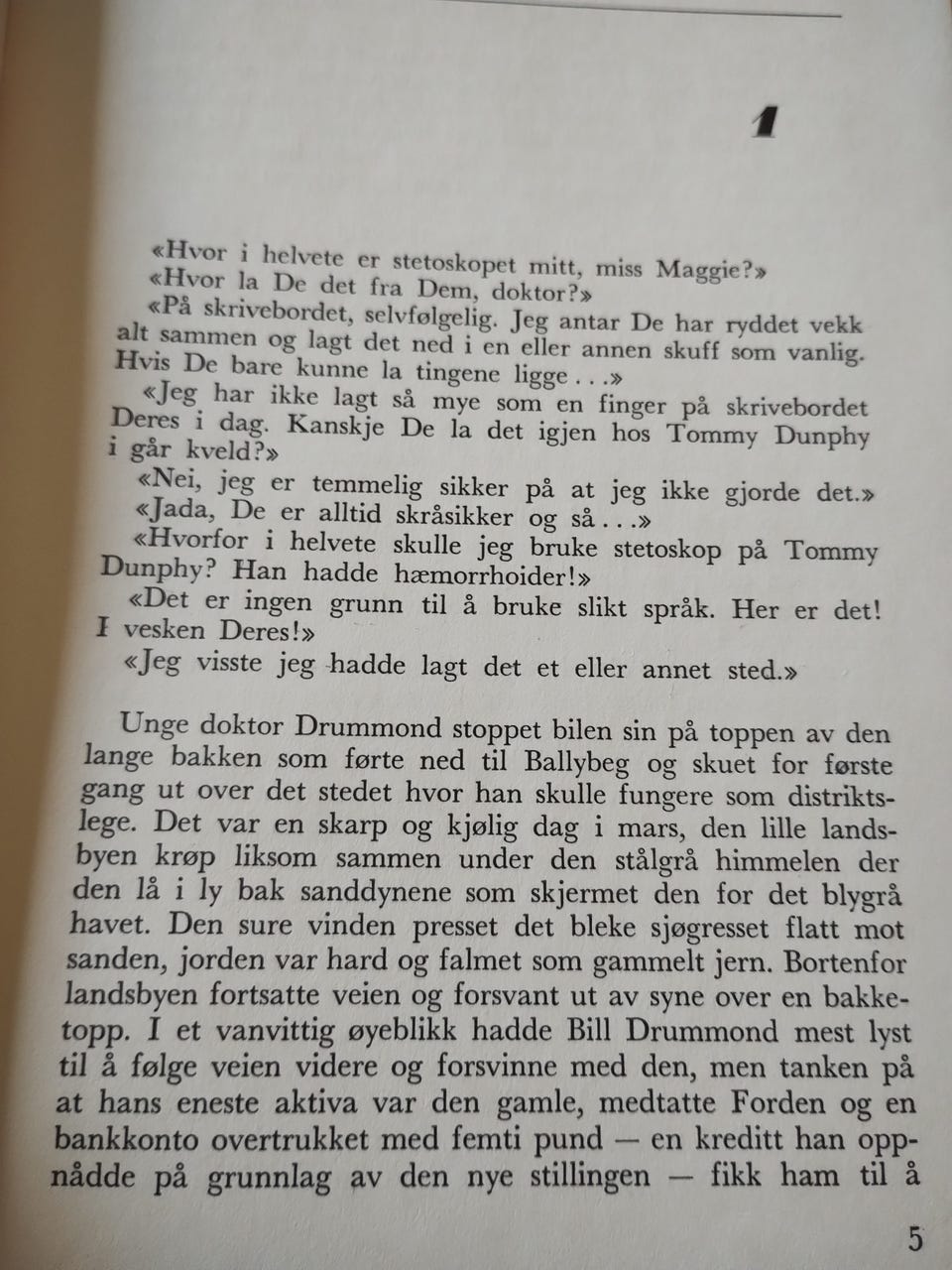 1

«Hvor i helvete er stetoskopet mitt, miss Maggie?»
«Hvor la De det fra Dem, doktor?»
«På skrivebordet, selvfølgelig. Jeg antar De har ryddet vekk alt sammen og lagt det ned i en eller annen skuff som vanlig. Hvis De bare kunne la tingene ligge . . .»
«Jeg har ikke lagt så mye som en finger på skrivebordet Deres i dag. Kanskje De la det igjen hos Tommy Dunphy i går kveld?»
«Nei, jeg er temmelig sikker på at jeg ikke gjorde det.»
«Jada, De er alltid skråsikker og så . . .»
«Hvorfor i helvete skulle jeg bruke stetoskop på Tommy Dunphy? Han hadde hæmorrhoider!»
«Det er ingen grunn til å bruke slikt språk. Her er det! I vesken Deres!»
«Jeg visste jeg hadde lagt det et eller annet sted.»

Unge doktor Drummond stoppet bilen sin på toppen av den lange bakken som førte ned til Ballybeg og skuet for første gang ut over det stedet hvor han skulle fungere som distriktslege. Det var en skarp og kjølig dag i mars, den lille landsbyen krøp liksom sammen under den stålgrå himmelen der den lå i ly bak sanddynene som skjermet den for det blygrå havet. Den sure vinden presset det bleke sjøgresset flatt mot sanden, jorden var hard og falmet som gammelt jern. Bortenfor landsbyen fortsatte veien og forsvant ut av syne over en bakketopp. I et vanvittig øyeblikk hadde Bill Drummond mest lyst til å følge veien videre og forsvinne med den, men tanken på at hans eneste aktiva var den gamle, medtatte Forden og en bankkonto overtrukket med femti pund — en kreditt han oppnådde på grunnlag av den nye stillingen — fikk ham til å

5